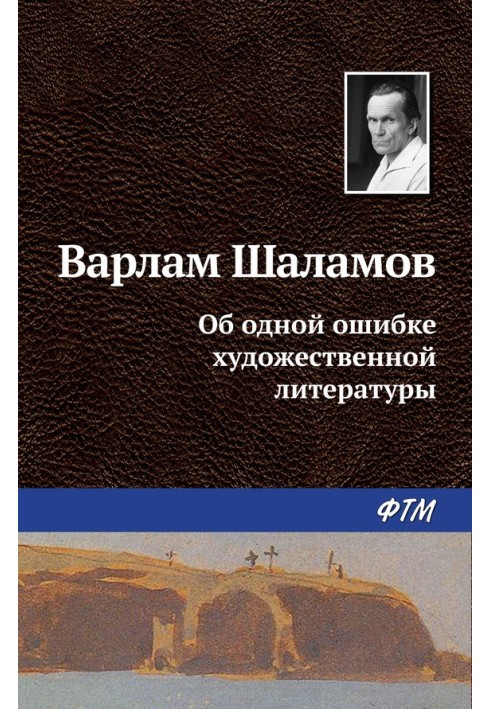 Варлам Шаламов

Об одной ошибке художественной литературы

ФТМ